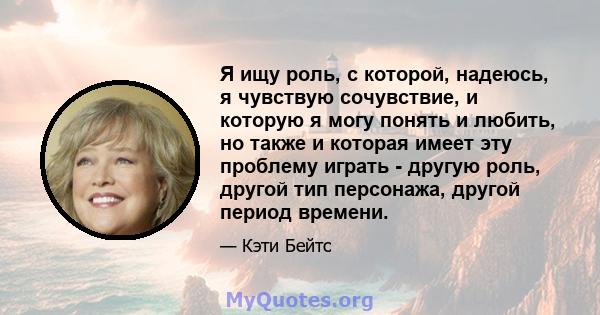 Я ищу роль, с которой, надеюсь, я чувствую сочувствие, и которую я могу понять и любить, но также и которая имеет эту проблему играть - другую роль, другой тип персонажа, другой период времени.

— Кэти Бейтс

MyQuotes.org